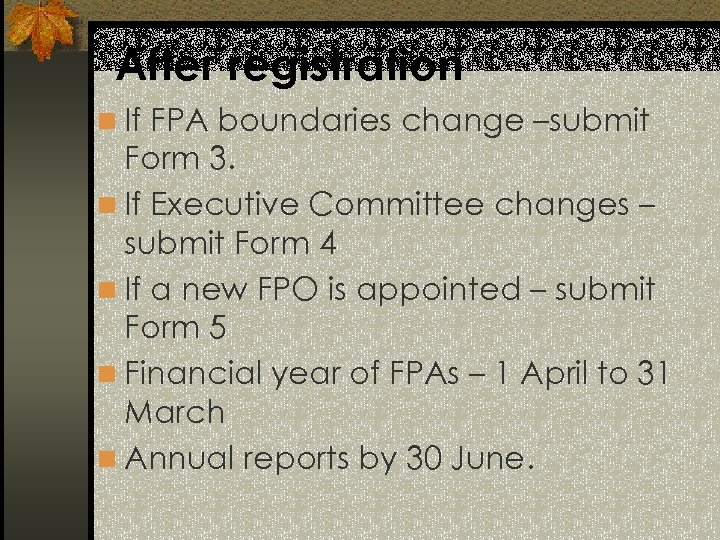 After registration

• If FPA boundaries change –submit Form 3.
• If Executive Committee changes – submit Form 4
• If a new FPO is appointed – submit Form 5
• Financial year of FPAs – 1 April to 31 March
• Annual reports by 30 June.